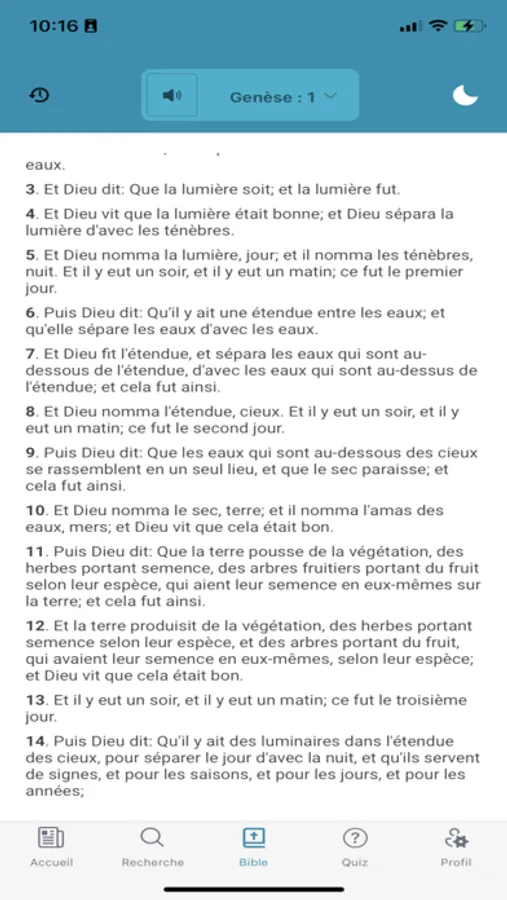 10:16

Genèse : 1

eaux.

3. Et Dieu dit: Que la lumière soit; et la lumière fut.

4. Et Dieu vit que la lumière était bonne; et Dieu sépara la lumière d'avec les ténèbres.

5. Et Dieu nomma la lumière, jour; et il nomma les ténèbres, nuit. Et il y eut un soir, et il y eut un matin; ce fut le premier jour.

6. Puis Dieu dit: Qu'il y ait une étendue entre les eaux; et qu'elle sépare les eaux d'avec les eaux.

7. Et Dieu fit l'étendue, et sépara les eaux qui sont au-dessous de l'étendue, d'avec les eaux qui sont au-dessus de l'étendue; et cela fut ainsi.

8. Et Dieu nomma l'étendue, cieux. Et il y eut un soir, et il y eut un matin; ce fut le second jour.

9. Puis Dieu dit: Que les eaux qui sont au-dessous des cieux se rassemblent en un seul lieu, et que le sec paraisse; et cela fut ainsi.

10. Et Dieu nomma le sec, terre; et il nomma l'amas des eaux, mers; et Dieu vit que cela était bon.

11. Puis Dieu dit: Que la terre pousse de la végétation, des herbes portant semence, des arbres fruitiers portant du fruit selon leur espèce, qui aient leur semence en eux-mêmes sur la terre; et cela fut ainsi.

12. Et la terre produisit de la végétation, des herbes portant semence selon leur espèce, et des arbres portant du fruit, qui avaient leur semence en eux-mêmes, selon leur espèce; et Dieu vit que cela était bon.

13. Et il y eut un soir, et il y eut un matin; ce fut le troisième jour.

14. Puis Dieu dit: Qu'il y ait des luminaires dans l'étendue des cieux, pour séparer le jour d'avec la nuit, et qu'ils servent de signes, et pour les saisons, et pour les jours, et pour les années;

Accueil Recherche Bible Quiz Profil